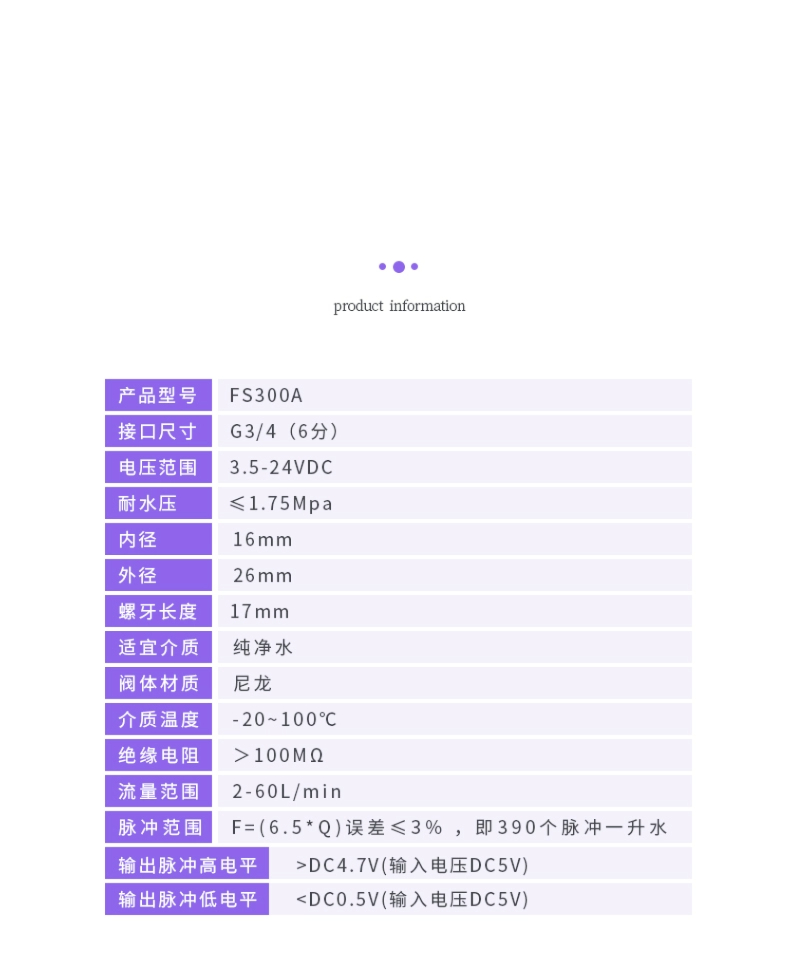 product information

| 产品型号 | FS300A |
|---|---|
| 接口尺寸 | G3/4（6分） |
| 电压范围 | 3.5-24VDC |
| 耐水压 | ≤1.75Mpa |
| 内径 | 16mm |
| 外径 | 26mm |
| 螺牙长度 | 17mm |
| 适宜介质 | 纯净水 |
| 阀体材质 | 尼龙 |
| 介质温度 | -20~100℃ |
| 绝缘电阻 | ＞100MΩ |
| 流量范围 | 2-60L/min |
| 脉冲范围 | F=(6.5*Q)误差≤3%，即390个脉冲一升水 |
| 输出脉冲高电平 | >DC4.7V(输入电压DC5V) |
| 输出脉冲低电平 | <DC0.5V(输入电压DC5V) |